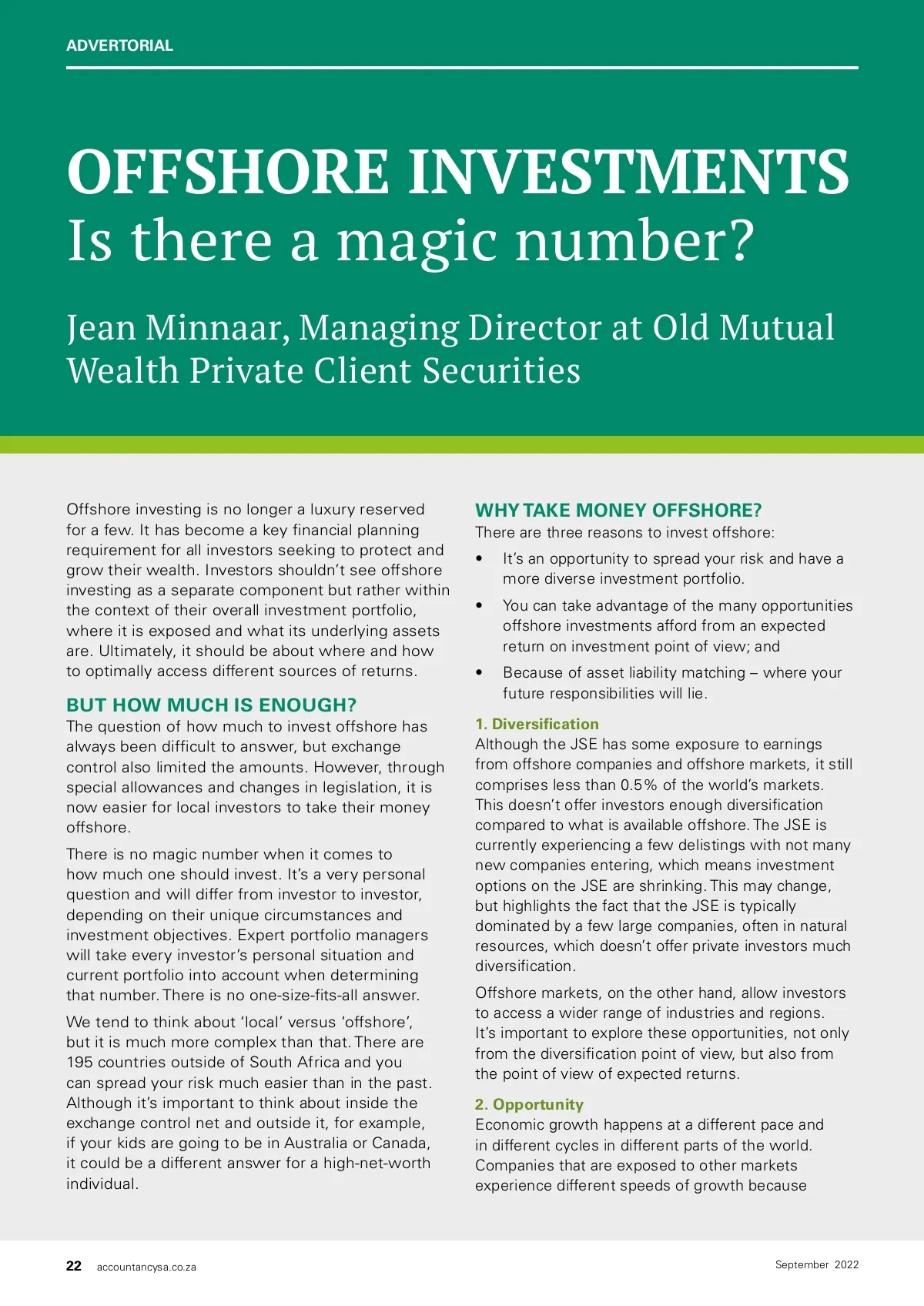 ADVERTORIAL

OFFSHORE INVESTMENTS
Is there a magic number?

Jean Minnaar, Managing Director at Old Mutual Wealth Private Client Securities

Offshore investing is no longer a luxury reserved for a few. It has become a key financial planning requirement for all investors seeking to protect and grow their wealth. Investors shouldn't see offshore investing as a separate component but rather within the context of their overall investment portfolio, where it is exposed and what its underlying assets are. Ultimately, it should be about where and how to optimally access different sources of returns.

BUT HOW MUCH IS ENOUGH?
The question of how much to invest offshore has always been difficult to answer, but exchange control also limited the amounts. However, through special allowances and changes in legislation, it is now easier for local investors to take their money offshore.

There is no magic number when it comes to how much one should invest. It's a very personal question and will differ from investor to investor, depending on their unique circumstances and investment objectives. Expert portfolio managers will take every investor's personal situation and current portfolio into account when determining that number. There is no one-size-fits-all answer.

We tend to think about 'local' versus 'offshore', but it is much more complex than that. There are 195 countries outside of South Africa and you can spread your risk much easier than in the past. Although it's important to think about inside the exchange control net and outside it, for example, if your kids are going to be in Australia or Canada, it could be a different answer for a high-net-worth individual.

WHY TAKE MONEY OFFSHORE?
There are three reasons to invest offshore:

• It's an opportunity to spread your risk and have a more diverse investment portfolio.
• You can take advantage of the many opportunities offshore investments afford from an expected return on investment point of view; and
• Because of asset liability matching – where your future responsibilities will lie.

1. Diversification
Although the JSE has some exposure to earnings from offshore companies and offshore markets, it still comprises less than 0.5% of the world's markets. This doesn't offer investors enough diversification compared to what is available offshore. The JSE is currently experiencing a few delistings with not many new companies entering, which means investment options on the JSE are shrinking. This may change, but highlights the fact that the JSE is typically dominated by a few large companies, often in natural resources, which doesn't offer private investors much diversification.

Offshore markets, on the other hand, allow investors to access a wider range of industries and regions. It's important to explore these opportunities, not only from the diversification point of view, but also from the point of view of expected returns.

2. Opportunity
Economic growth happens at a different pace and in different cycles in different parts of the world. Companies that are exposed to other markets experience different speeds of growth because

22 accountancysa.co.za

September 2022